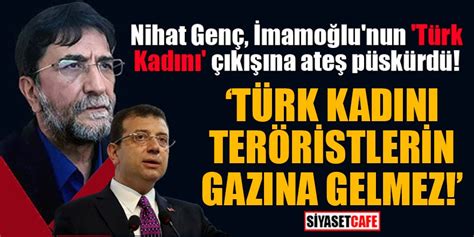 Nihat Genç, İmamoğlu'nun 'Türk Kadını' çıkışına ateş püskürdü!

'TÜRK KADINI TERÖRİSTLERİN GAZINA GELMEZ!'

SİYASETCAFE